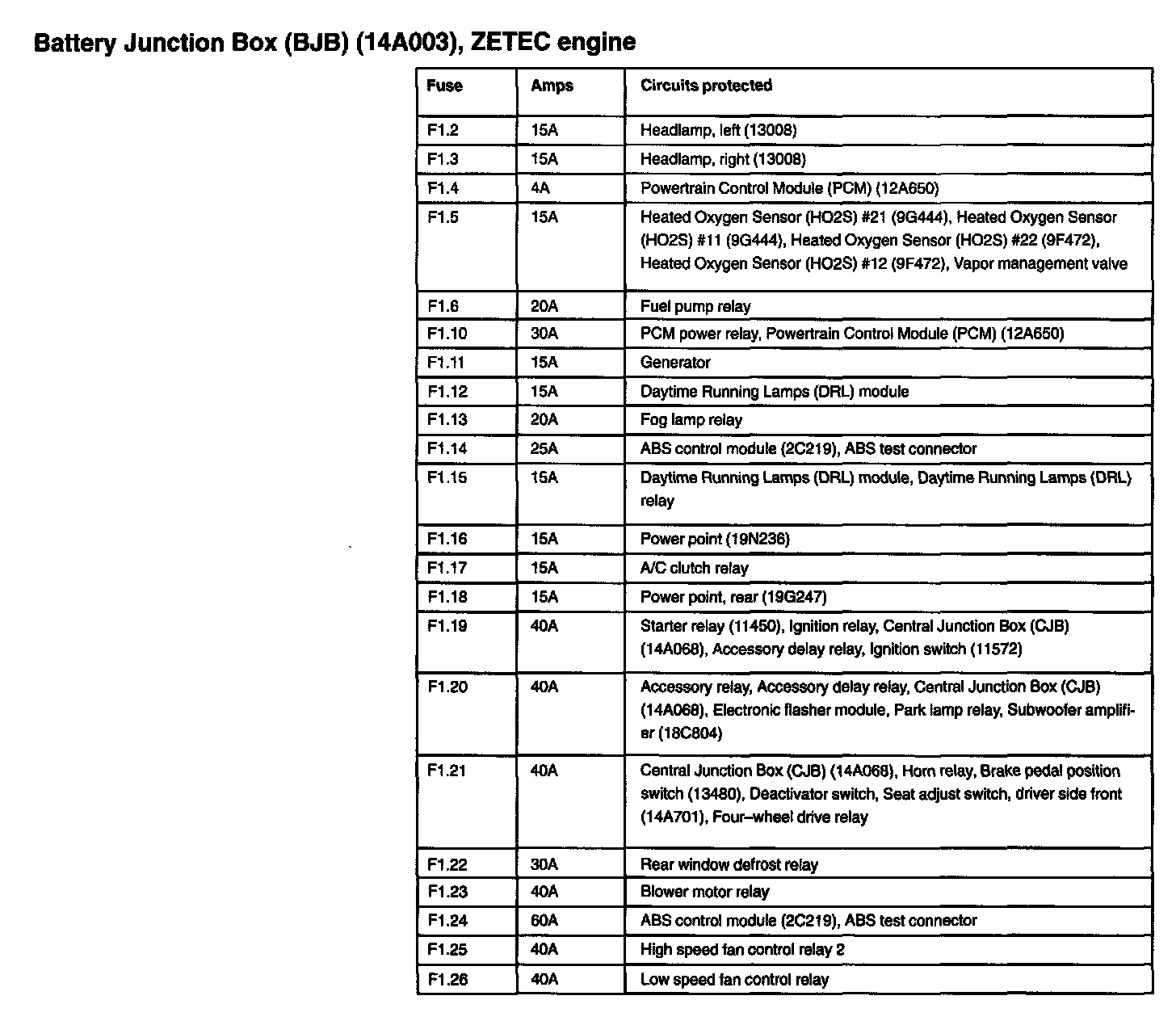 Battery Junction Box (BJB) (14A003), ZETEC engine

| Fuse | Amps | Circuits protected |
|---|---|---|
| F1.2 | 15A | Headlamp, left (13008) |
| F1.3 | 15A | Headlamp, right (13008) |
| F1.4 | 4A | Powertrain Control Module (PCM) (12A650) |
| F1.5 | 15A | Heated Oxygen Sensor (HO2S) #21 (9G444), Heated Oxygen Sensor (HO2S) #11 (9G444), Heated Oxygen Sensor (HO2S) #22 (9F472), Heated Oxygen Sensor (HO2S) #12 (9F472), Vapor management valve |
| F1.6 | 20A | Fuel pump relay |
| F1.10 | 30A | PCM power relay, Powertrain Control Module (PCM) (12A650) |
| F1.11 | 15A | Generator |
| F1.12 | 15A | Daytime Running Lamps (DRL) module |
| F1.13 | 20A | Fog lamp relay |
| F1.14 | 25A | ABS control module (2C219), ABS test connector |
| F1.15 | 15A | Daytime Running Lamps (DRL) module, Daytime Running Lamps (DRL) relay |
| F1.16 | 15A | Power point (19N236) |
| F1.17 | 15A | A/C clutch relay |
| F1.18 | 15A | Power point, rear (19G247) |
| F1.19 | 40A | Starter relay (11450), Ignition relay, Central Junction Box (CJB) (14A068), Accessory delay relay, Ignition switch (11572) |
| F1.20 | 40A | Accessory relay, Accessory delay relay, Central Junction Box (CJB) (14A068), Electronic flasher module, Park lamp relay, Subwoofer amplifier (18C804) |
| F1.21 | 40A | Central Junction Box (CJB) (14A068), Horn relay, Brake pedal position switch (13480), Deactivator switch, Seat adjust switch, driver side front (14A701), Four–wheel drive relay |
| F1.22 | 30A | Rear window defrost relay |
| F1.23 | 40A | Blower motor relay |
| F1.24 | 60A | ABS control module (2C219), ABS test connector |
| F1.25 | 40A | High speed fan control relay 2 |
| F1.26 | 40A | Low speed fan control relay |